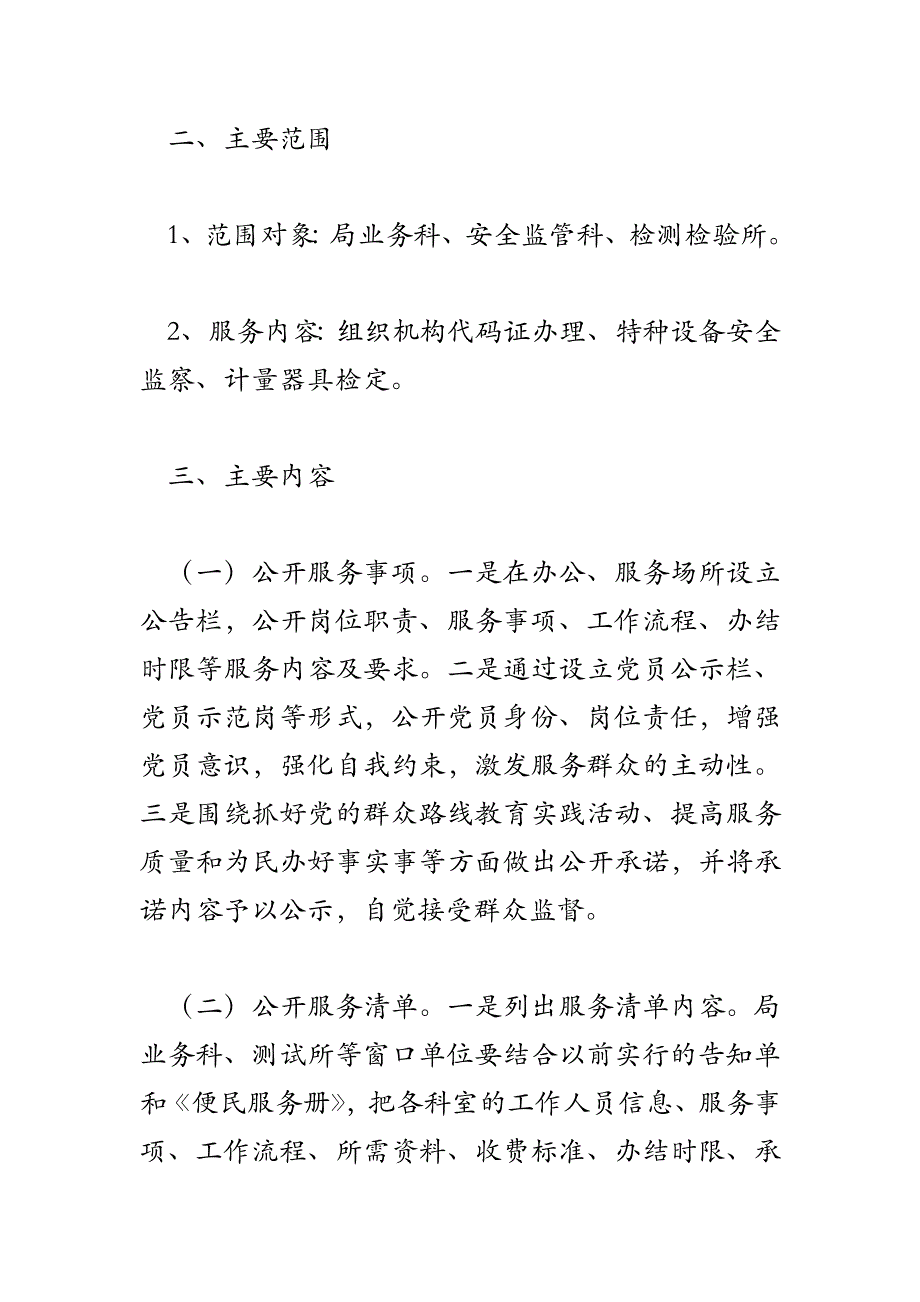 二、主要范围

1、范围对象: 局业务科、安全监管科、检测检验所。

2、服务内容: 组织机构代码证办理、特种设备安全监察、计量器具检定。

三、主要内容

（一）公开服务事项。一是在办公、服务场所设立公告栏，公开岗位职责、服务事项、工作流程、办结时限等服务内容及要求。二是通过设立党员公示栏、党员示范岗等形式，公开党员身份、岗位责任，增强党员意识，强化自我约束，激发服务群众的主动性。三是围绕抓好党的群众路线教育实践活动、提高服务质量和为民办好事实事等方面做出公开承诺，并将承诺内容予以公示，自觉接受群众监督。

（二）公开服务清单。一是列出服务清单内容。局业务科、测试所等窗口单位要结合以前实行的告知单和《便民服务册》，把各科室的工作人员信息、服务事项、工作流程、所需资料、收费标准、办结时限、承